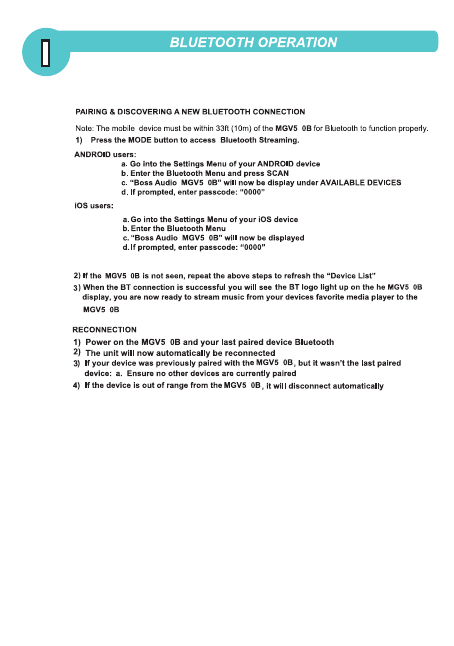 BLUETOOTH OPERATION

PAIRING & DISCOVERING A NEW BLUETOOTH CONNECTION

Note: The mobile device must be within 33ft (10m) of the MGV5 0B for Bluetooth to function properly.

1) Press the MODE button to access Bluetooth Streaming.

ANDROID users:

a. Go into the Settings Menu of your ANDROID device
b. Enter the Bluetooth Menu and press SCAN
c. "Boss Audio MGV5 0B" will now be display under AVAILABLE DEVICES
d. If prompted, enter passcode: "0000"

iOS users:

a. Go into the Settings Menu of your iOS device
b. Enter the Bluetooth Menu
c. "Boss Audio MGV5 0B" will now be displayed
d. If prompted, enter passcode: "0000"

2) If the MGV5 0B is not seen, repeat the above steps to refresh the "Device List"
3) When the BT connection is successful you will see the BT logo light up on the he MGV5 0B display, you are now ready to stream music from your devices favorite media player to the MGV5 0B

RECONNECTION

1) Power on the MGV5 0B and your last paired device Bluetooth
2) The unit will now automatically be reconnected
3) If your device was previously paired with the MGV5 0B, but it wasn't the last paired device: a. Ensure no other devices are currently paired
4) If the device is out of range from the MGV5 0B, it will disconnect automatically